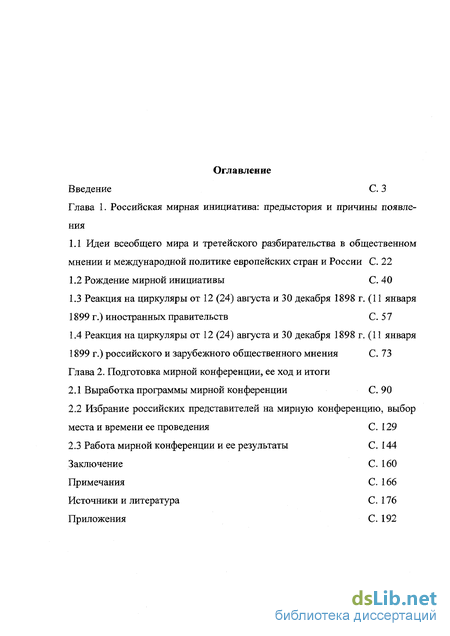 Оглавление

Введение С. 3

Глава 1. Российская мирная инициатива: предыстория и причины появления

1.1 Идеи всеобщего мира и третейского разбирательства в общественном мнении и международной политике европейских стран и России С. 22

1.2 Рождение мирной инициативы С. 40

1.3 Реакция на циркуляры от 12 (24) августа и 30 декабря 1898 г. (11 января 1899 г.) иностранных правительств С. 57

1.4 Реакция на циркуляры от 12 (24) августа и 30 декабря 1898 г. (11 января 1899 г.) российского и зарубежного общественного мнения С. 73

Глава 2. Подготовка мирной конференции, ее ход и итоги

2.1 Выработка программы мирной конференции С. 90

2.2 Избрание российских представителей на мирную конференцию, выбор места и времени ее проведения С. 129

2.3 Работа мирной конференции и ее результаты С. 144

Заключение С. 160

Примечания С. 166

Источники и литература С. 176

Приложения С. 192

dsLib.net
библиотека диссертаций